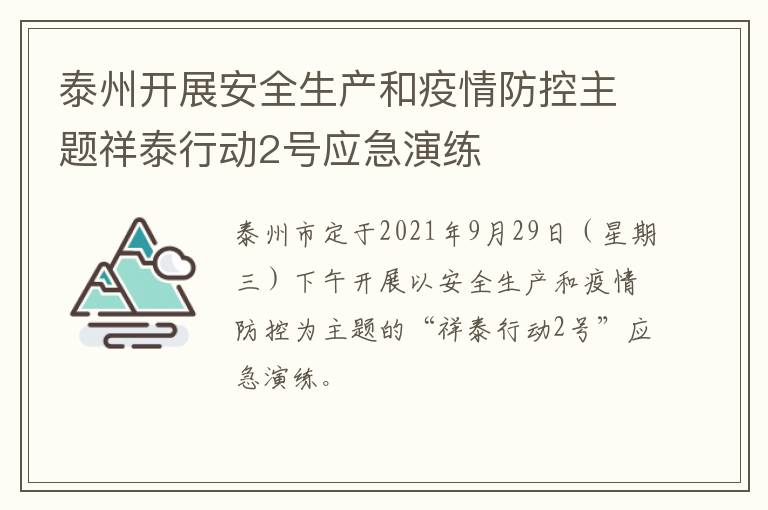 泰州开展安全生产和疫情防控主题祥泰行动2号应急演练

泰州市定于2021年9月29日（星期三）下午开展以安全生产和疫情防控为主题的“祥泰行动2号”应急演练。